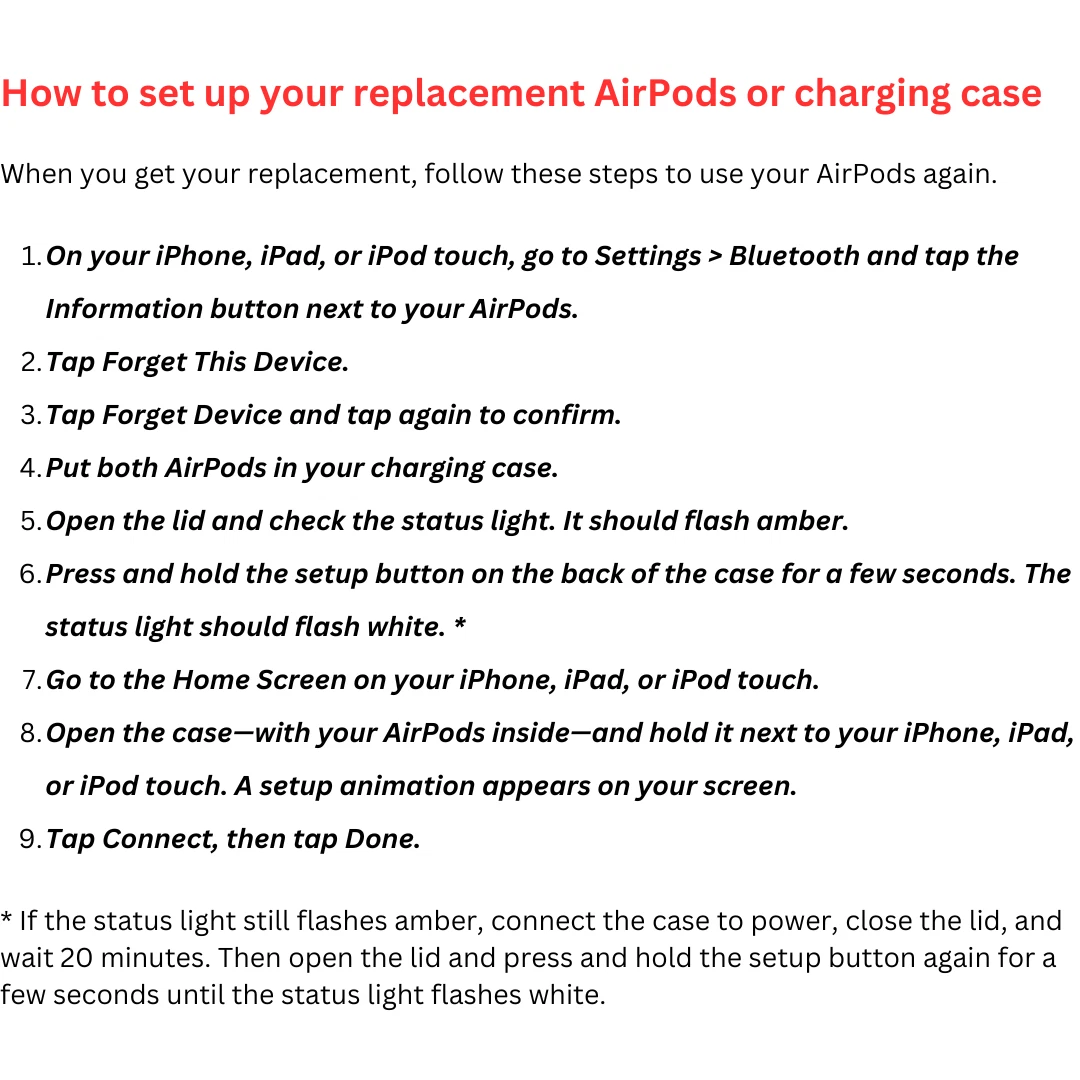 How to set up your replacement AirPods or charging case

When you get your replacement, follow these steps to use your AirPods again.

1. On your iPhone, iPad, or iPod touch, go to Settings > Bluetooth and tap the Information button next to your AirPods.
2. Tap Forget This Device.
3. Tap Forget Device and tap again to confirm.
4. Put both AirPods in your charging case.
5. Open the lid and check the status light. It should flash amber.
6. Press and hold the setup button on the back of the case for a few seconds. The status light should flash white. *
7. Go to the Home Screen on your iPhone, iPad, or iPod touch.
8. Open the case—with your AirPods inside—and hold it next to your iPhone, iPad, or iPod touch. A setup animation appears on your screen.
9. Tap Connect, then tap Done.

* If the status light still flashes amber, connect the case to power, close the lid, and wait 20 minutes. Then open the lid and press and hold the setup button again for a few seconds until the status light flashes white.